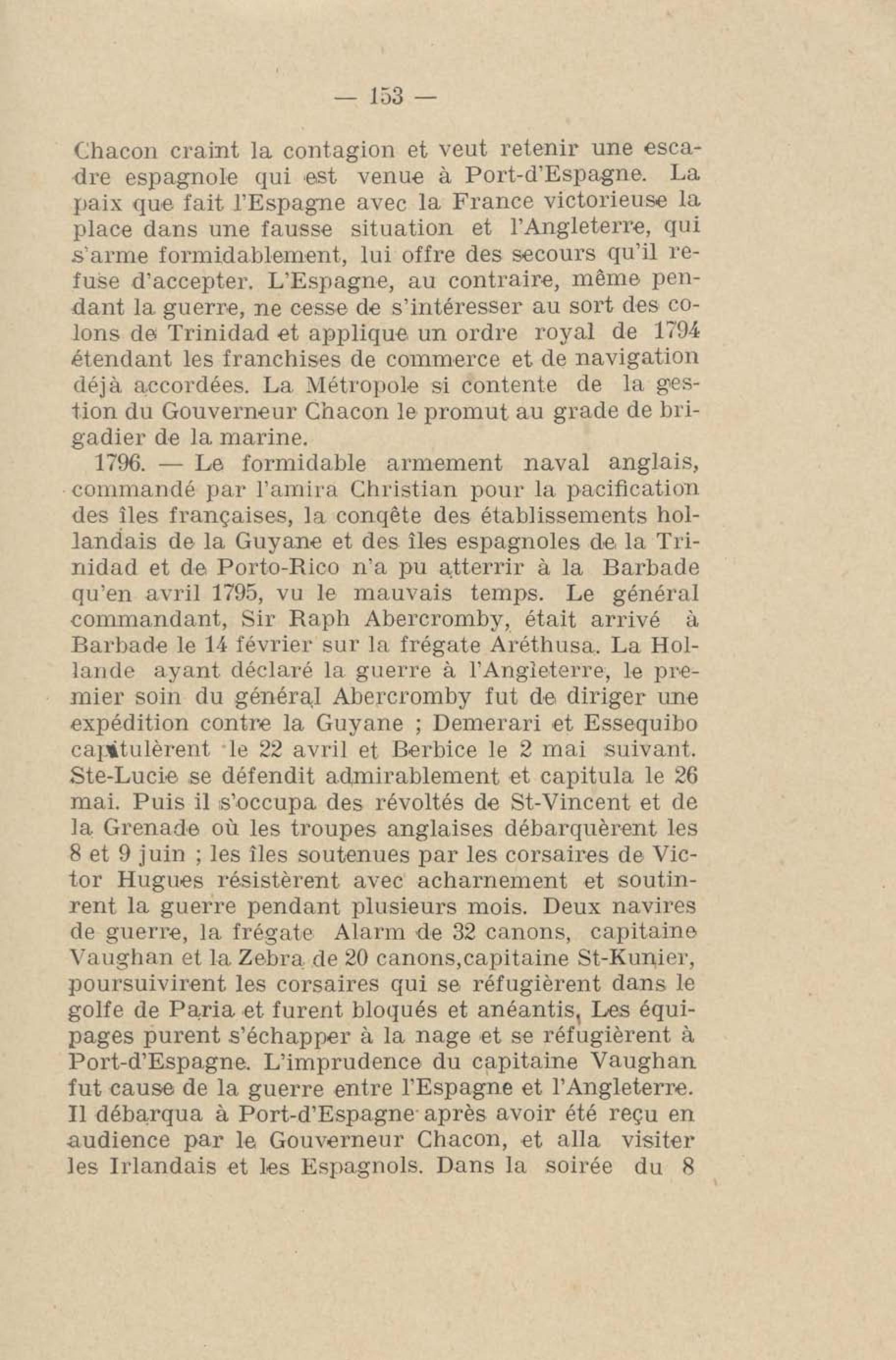 — 153 —

Chacon craint la contagion et veut retenir une escadre espagnole qui est venue à Port-d'Espagne. La paix que fait l'Espagne avec la France victorieuse la place dans une fausse situation et l'Angleterre, qui s'arme formidablement, lui offre des secours qu'il refuse d'accepter. L'Espagne, au contraire, même pendant la guerre, ne cesse de s'intéresser au sort des colons de Trinidad et applique un ordre royal de 1794 étendant les franchises de commerce et de navigation déjà accordées. La Métropole si contente de la gestion du Gouverneur Chacon le promut au grade de brigadier de la marine.

1796. — Le formidable armement naval anglais, commandé par l'amira Christian pour la pacification des îles françaises, la conqête des établissements hollandais de la Guyane et des îles espagnoles de la Trinidad et de Porto-Rico n'a pu atterrir à la Barbade qu'en avril 1795, vu le mauvais temps. Le général commandant, Sir Raph Abercromby, était arrivé à Barbade le 14 février sur la frégate Aréthusa. La Hollande ayant déclaré la guerre à l'Angleterre, le premier soin du général Abercromby fut de diriger une expédition contre la Guyane ; Demerari et Essequibo capitulèrent le 22 avril et Berbice le 2 mai suivant. Ste-Lucie se défendit admirablement et capitula le 26 mai. Puis il s'occupa des révoltés de St-Vincent et de la Grenade où les troupes anglaises débarquèrent les 8 et 9 juin ; les îles soutenues par les corsaires de Victor Hugues résistèrent avec acharnement et soutinrent la guerre pendant plusieurs mois. Deux navires de guerre, la frégate Alarm de 32 canons, capitaine Vaughan et la Zebra de 20 canons,capitaine St-Kunier, poursuivirent les corsaires qui se réfugièrent dans le golfe de Paria et furent bloqués et anéantis, Les équipages purent s'échapper à la nage et se réfugièrent à Port-d'Espagne. L'imprudence du capitaine Vaughan fut cause de la guerre entre l'Espagne et l'Angleterre. Il débarqua à Port-d'Espagne après avoir été reçu en audience par le Gouverneur Chacon, et alla visiter les Irlandais et les Espagnols. Dans la soirée du 8